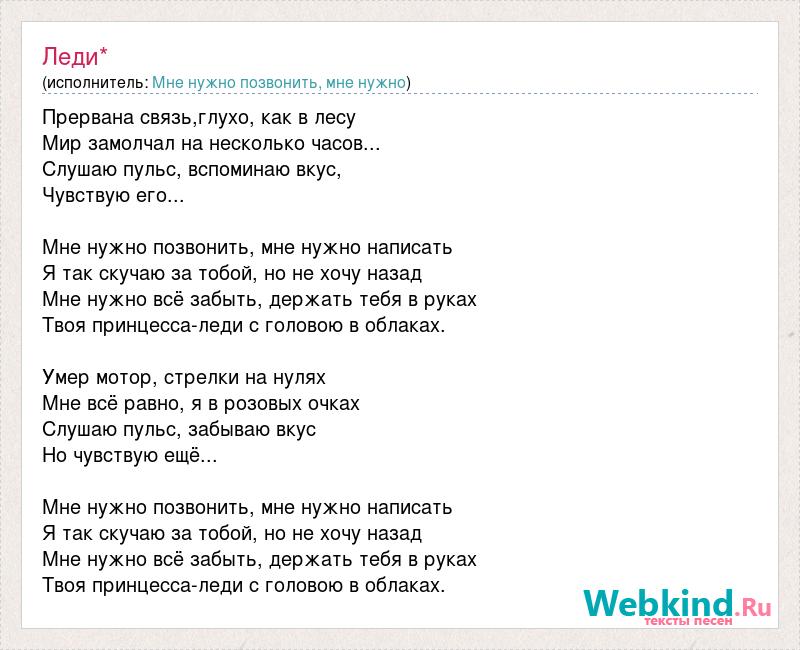 Леди*
(исполнитель: Мне нужно позвонить, мне нужно)

Прервана связь,глухо, как в лесу
Мир замолчал на несколько часов...
Слушаю пульс, вспоминаю вкус,
Чувствую его...

Мне нужно позвонить, мне нужно написать
Я так скучаю за тобой, но не хочу назад
Мне нужно всё забыть, держать тебя в руках
Твоя принцесса-леди с головою в облаках.

Умер мотор, стрелки на нулях
Мне всё равно, я в розовых очках
Слушаю пульс, забываю вкус
Но чувствую ещё...

Мне нужно позвонить, мне нужно написать
Я так скучаю за тобой, но не хочу назад
Мне нужно всё забыть, держать тебя в руках
Твоя принцесса-леди с головою в облаках.

Webkind.Ru
тексты песен